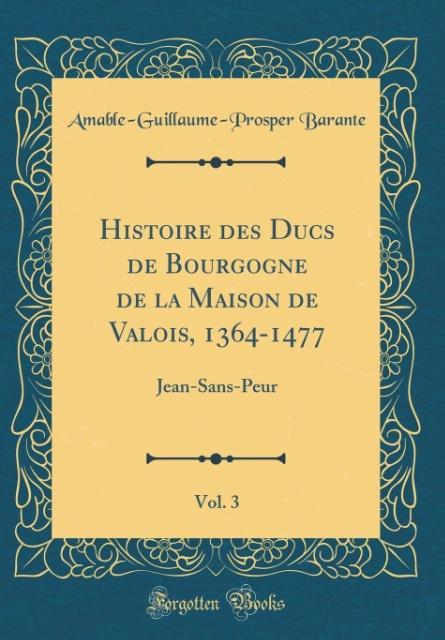 Amable-Guillaume-Prosper Barante

Histoire des Ducs de Bourgogne de la Maison de Valois, 1364-1477

Jean-Sans-Peur

Vol. 3

Forgotten Books